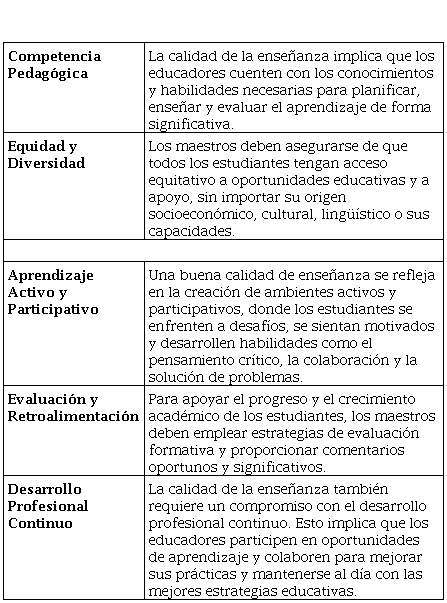 | | |
|---|---|
| **Competencia Pedagógica** | La calidad de la enseñanza implica que los educadores cuenten con los conocimientos y habilidades necesarias para planificar, enseñar y evaluar el aprendizaje de forma significativa. |
| **Equidad y Diversidad** | Los maestros deben asegurarse de que todos los estudiantes tengan acceso equitativo a oportunidades educativas y a apoyo, sin importar su origen socioeconómico, cultural, lingüístico o sus capacidades. |
| | |
| **Aprendizaje Activo y Participativo** | Una buena calidad de enseñanza se refleja en la creación de ambientes activos y participativos, donde los estudiantes se enfrenten a desafíos, se sientan motivados y desarrollen habilidades como el pensamiento crítico, la colaboración y la solución de problemas. |
| **Evaluación y Retroalimentación** | Para apoyar el progreso y el crecimiento académico de los estudiantes, los maestros deben emplear estrategias de evaluación formativa y proporcionar comentarios oportunos y significativos. |
| **Desarrollo Profesional Continuo** | La calidad de la enseñanza también requiere un compromiso con el desarrollo profesional continuo. Esto implica que los educadores participen en oportunidades de aprendizaje y colaboren para mejorar sus prácticas y mantenerse al día con las mejores estrategias educativas. |